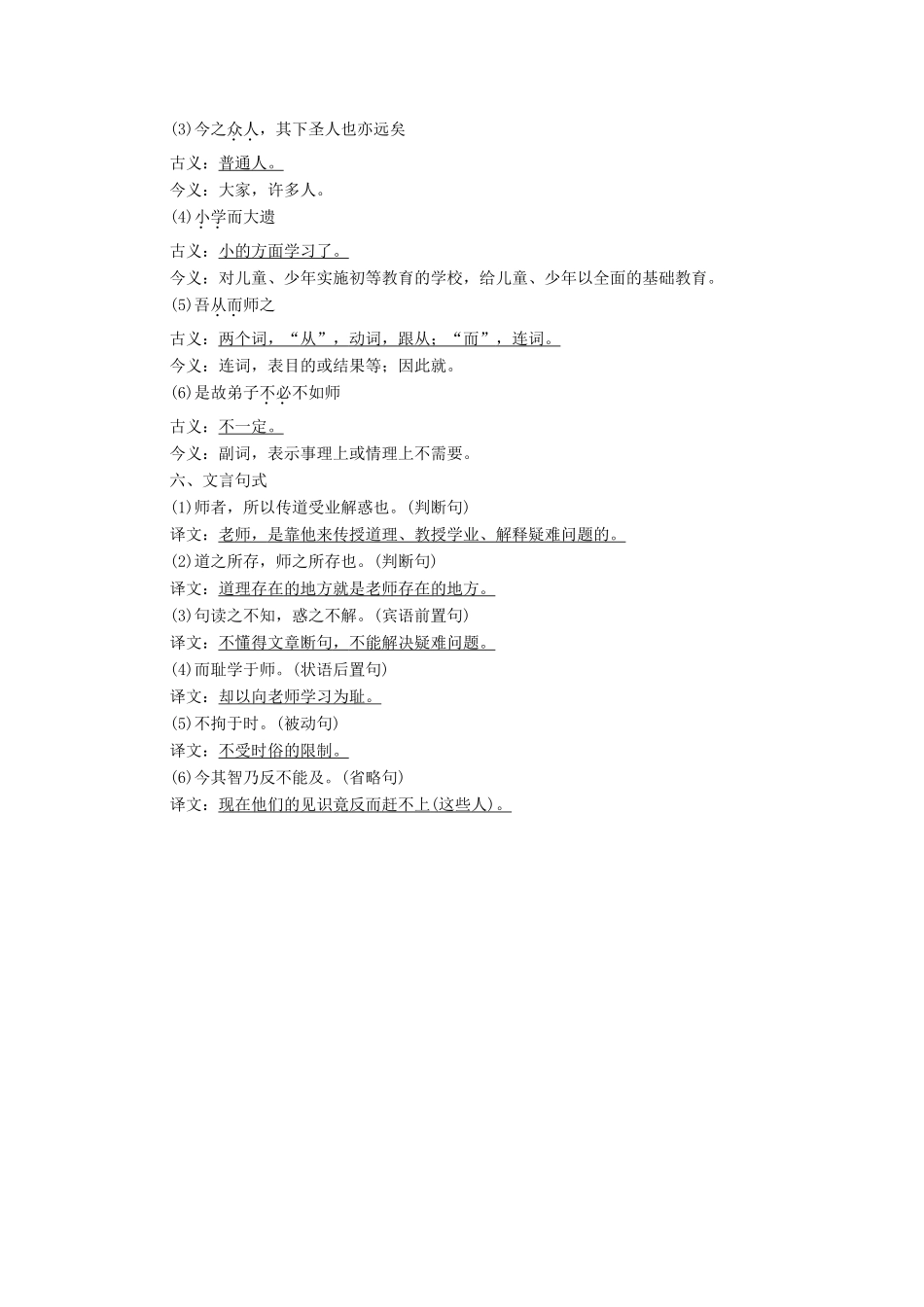 (3)今之众人，其下圣人也亦远矣

古义：普通人。

今义：大家，许多人。

(4)小学而大遗

古义：小的方面学习了。

今义：对儿童、少年实施初等教育的学校，给儿童、少年以全面的基础教育。

(5)吾从而师之

古义：两个词，“从”，动词，跟从；“而”，连词。

今义：连词，表目的或结果等；因此就。

(6)是故弟子不必不如师

古义：不一定。

今义：副词，表示事理上或情理上不需要。

六、文言句式

(1)师者，所以传道受业解惑也。(判断句)

译文：老师，是靠他来传授道理、教授学业、解释疑难问题的。

(2)道之所存，师之所存也。(判断句)

译文：道理存在的地方就是老师存在的地方。

(3)句读之不知，惑之不解。(宾语前置句)

译文：不懂得文章断句，不能解决疑难问题。

(4)而耻学于师。(状语后置句)

译文：却以向老师学习为耻。

(5)不拘于时。(被动句)

译文：不受时俗的限制。

(6)今其智乃反不能及。(省略句)

译文：现在他们的见识竟反而赶不上(这些人)。